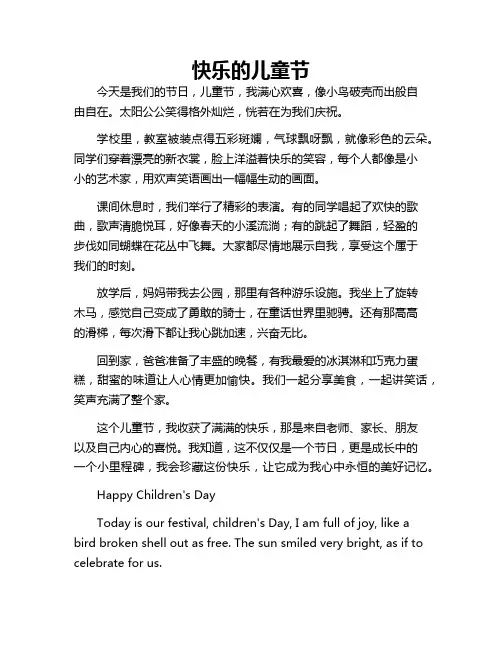 快乐的儿童节

今天是我们的节日，儿童节，我满心欢喜，像小鸟破壳而出般自由自在。太阳公公笑得格外灿烂，恍若在为我们庆祝。

学校里，教室被装点得五彩斑斓，气球飘呀飘，就像彩色的云朵。同学们穿着漂亮的新衣裳，脸上洋溢着快乐的笑容，每个人都像是小小的艺术家，用欢声笑语画出一幅幅生动的画面。

课间休息时，我们举行了精彩的表演。有的同学唱起了欢快的歌曲，歌声清脆悦耳，好像春天的小溪流淌；有的跳起了舞蹈，轻盈的步伐如同蝴蝶在花丛中飞舞。大家都尽情地展示自我，享受这个属于我们的时刻。

放学后，妈妈带我去公园，那里有各种游乐设施。我坐上了旋转木马，感觉自己变成了勇敢的骑士，在童话世界里驰骋。还有那高高的滑梯，每次滑下都让我心跳加速，兴奋无比。

回到家，爸爸准备了丰盛的晚餐，有我最爱的冰淇淋和巧克力蛋糕，甜蜜的味道让人心情更加愉快。我们一起分享美食，一起讲笑话，笑声充满了整个家。

这个儿童节，我收获了满满的快乐，那是来自老师、家长、朋友以及自己内心的喜悦。我知道，这不仅仅是一个节日，更是成长中的一个小里程碑，我会珍藏这份快乐，让它成为我心中永恒的美好记忆。

Happy Children's Day

Today is our festival, children's Day, I am full of joy, like a bird broken shell out as free. The sun smiled very bright, as if to celebrate for us.